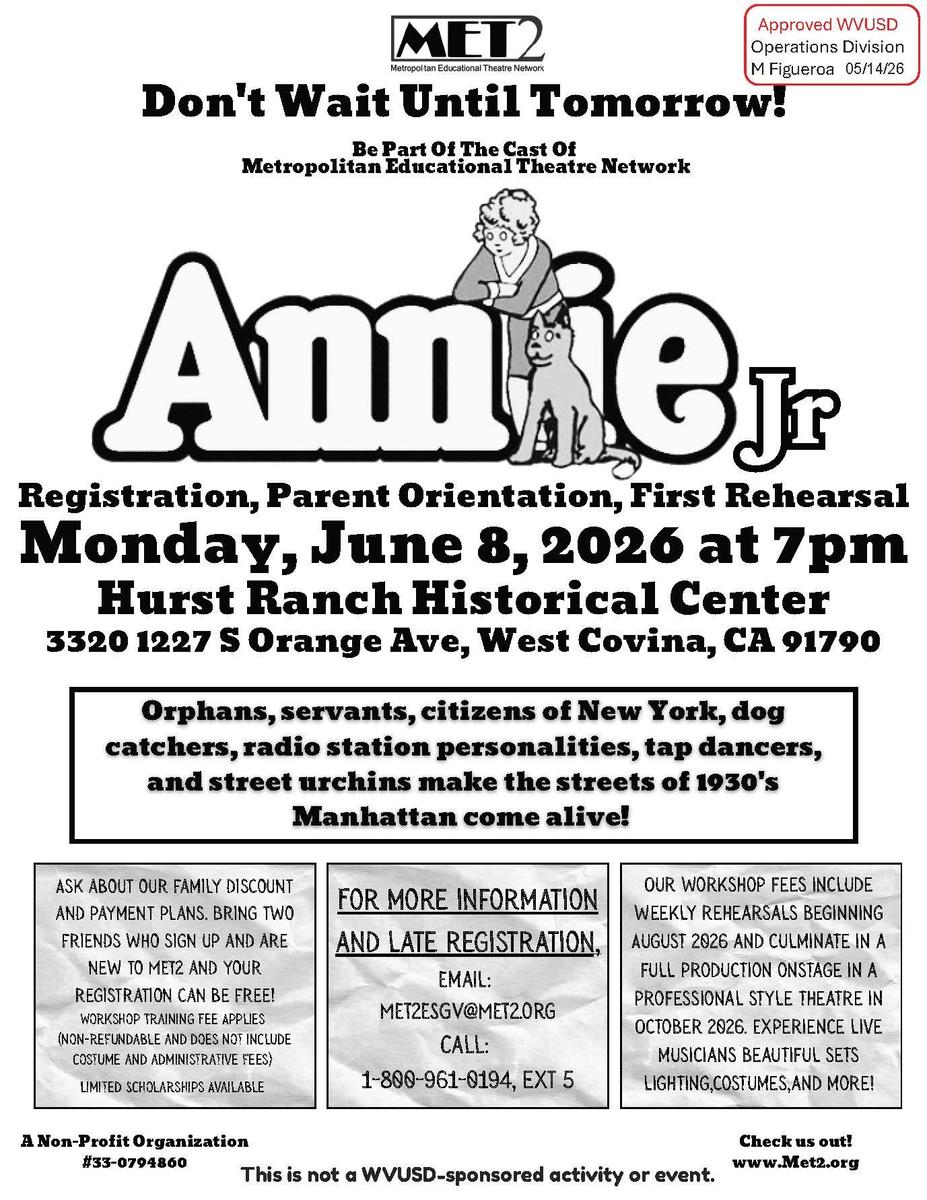 MET2
Metropolitan Educational Theatre Network

Approved WVUSD
Operations Division
M Figueroa 05/14/26

Don't Wait Until Tomorrow!

Be Part Of The Cast Of
Metropolitan Educational Theatre Network

Annie Jr

Registration, Parent Orientation, First Rehearsal
Monday, June 8, 2026 at 7pm
Hurst Ranch Historical Center
3320 1227 S Orange Ave, West Covina, CA 91790

Orphans, servants, citizens of New York, dog catchers, radio station personalities, tap dancers, and street urchins make the streets of 1930's Manhattan come alive!

ASK ABOUT OUR FAMILY DISCOUNT AND PAYMENT PLANS. BRING TWO FRIENDS WHO SIGN UP AND ARE NEW TO MET2 AND YOUR REGISTRATION CAN BE FREE!
WORKSHOP TRAINING FEE APPLIES (NON-REFUNDABLE AND DOES NOT INCLUDE COSTUME AND ADMINISTRATIVE FEES)
LIMITED SCHOLARSHIPS AVAILABLE

FOR MORE INFORMATION AND LATE REGISTRATION,
EMAIL:
MET2ESGV@MET2.ORG
CALL:
1-800-961-0194, EXT 5

OUR WORKSHOP FEES INCLUDE WEEKLY REHEARSALS BEGINNING AUGUST 2026 AND CULMINATE IN A FULL PRODUCTION ONSTAGE IN A PROFESSIONAL STYLE THEATRE IN OCTOBER 2026. EXPERIENCE LIVE MUSICIANS BEAUTIFUL SETS LIGHTING,COSTUMES,AND MORE!

A Non-Profit Organization
#33-0794860

This is not a WVUSD-sponsored activity or event.

Check us out!
www.Met2.org